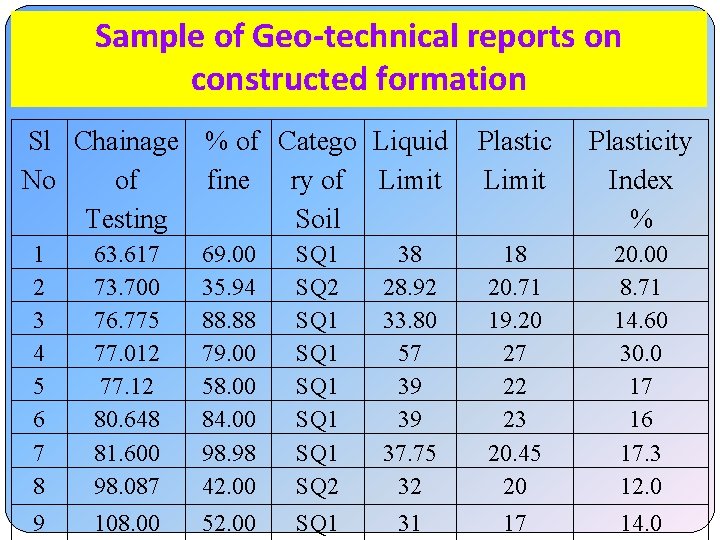 Sample of Geo-technical reports on constructed formation

| Sl No | Chainage of Testing | % of fine | Category of Soil | Liquid Limit | Plastic Limit | Plasticity Index % |
|---|---|---|---|---|---|---|
| 1 | 63.617 | 69.00 | SQ1 | 38 | 18 | 20.00 |
| 2 | 73.700 | 35.94 | SQ2 | 28.92 | 20.71 | 8.71 |
| 3 | 76.775 | 88.88 | SQ1 | 33.80 | 19.20 | 14.60 |
| 4 | 77.012 | 79.00 | SQ1 | 57 | 27 | 30.0 |
| 5 | 77.12 | 58.00 | SQ1 | 39 | 22 | 17 |
| 6 | 80.648 | 84.00 | SQ1 | 39 | 23 | 16 |
| 7 | 81.600 | 98.98 | SQ1 | 37.75 | 20.45 | 17.3 |
| 8 | 98.087 | 42.00 | SQ2 | 32 | 20 | 12.0 |
| 9 | 108.00 | 52.00 | SQ1 | 31 | 17 | 14.0 |